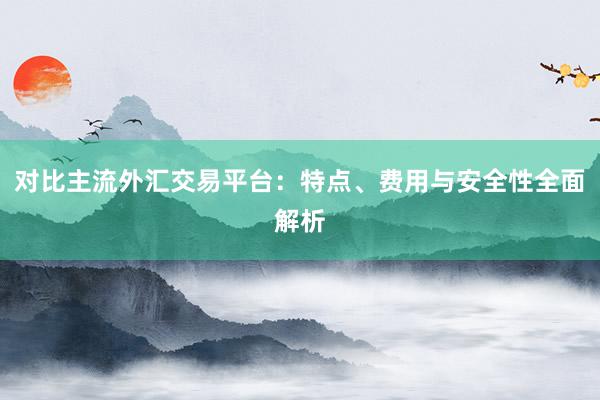 对比主流外汇交易平台：特点、费用与安全性全面解析